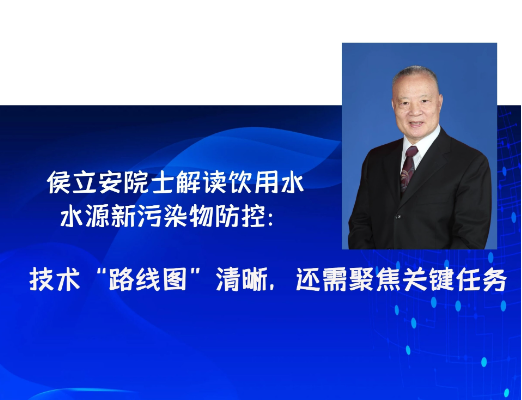 侯立安院士解读饮用水
水源新污染物防控:

技术“路线图”清晰,还需聚焦关键任务